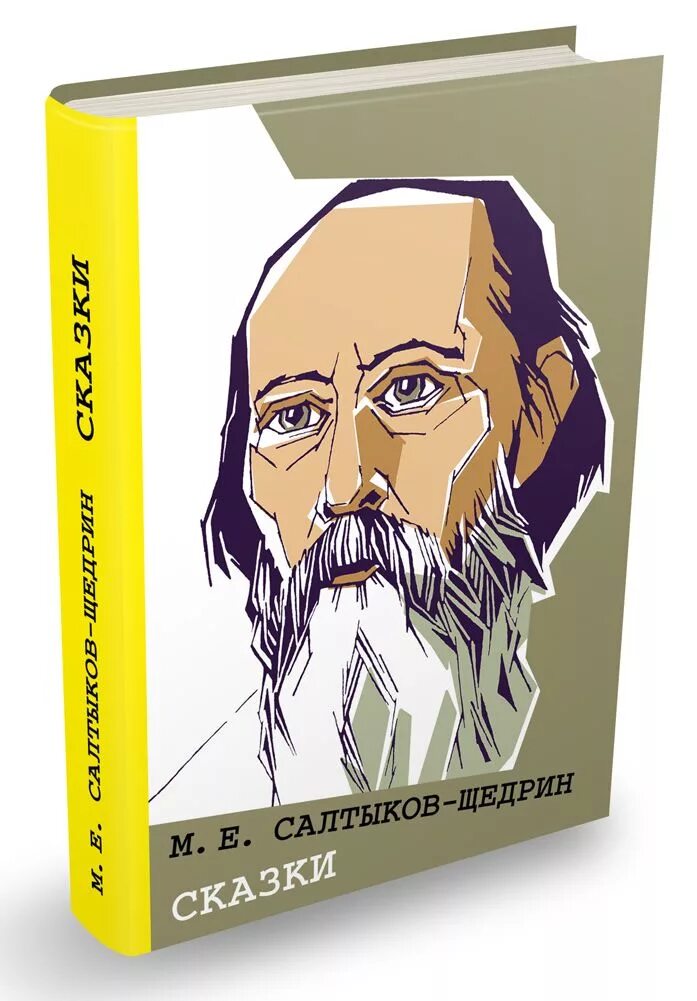 М. Е. САЛТЫКОВ-ЩЕДРИН СКАЗКИ

М. Е. САЛТЫКОВ-ЩЕДРИН
СКАЗКИ